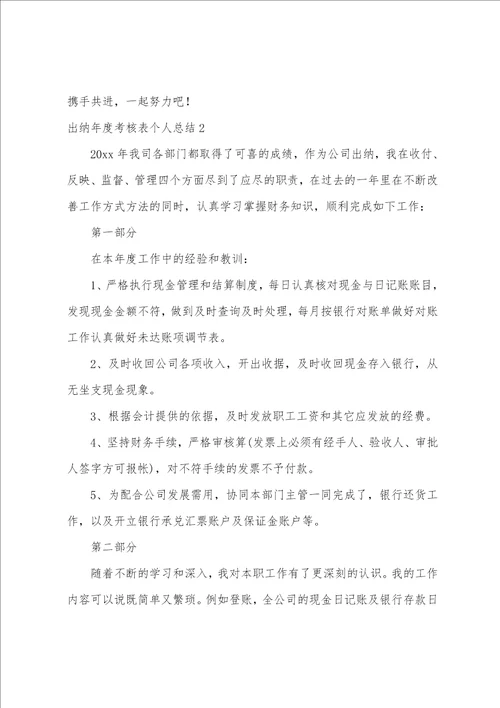 携手共进，一起努力吧！

出纳年度考核表个人总结2

20xx年我司各部门都取得了可喜的成绩，作为公司出纳，我在收付、反映、监督、管理四个方面尽到了应尽的职责，在过去的一年里在不断改善工作方式方法的同时，认真学习掌握财务知识，顺利完成如下工作：

第一部分

在本年度工作中的经验和教训：

1、严格执行现金管理和结算制度，每日认真核对现金与日记账账目，发现现金金额不符，做到及时查询及时处理，每月按银行对账单做好对账工作认真做好未达账项调节表。

2、及时收回公司各项收入，开出收据，及时收回现金存入银行，从无坐支现金现象。

3、根据会计提供的依据，及时发放职工工资和其它应发放的经费。

4、坚持财务手续，严格审核算(发票上必须有经手人、验收人、审批人签字方可报帐)，对不符手续的发票不予付款。

5、为配合公司发展需用，协同本部门主管一同完成了，银行还货工作，以及开立银行承兑汇票账户及保证金账户等。

第二部分

随着不断的学习和深入，我对本职工作有了更深刻的认识。我的工作内容可以说既简单又繁琐。例如登账，全公司的现金日记账及银行存款日